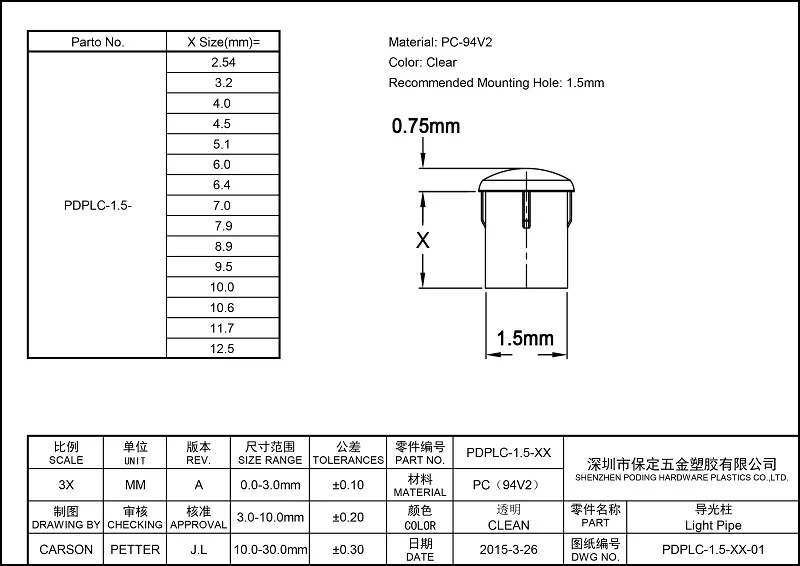 | Parto No. | X Size(mm)= |
|---|---|
| PDPLC-1.5- | 2.54 |
| | 3.2 |
| | 4.0 |
| | 4.5 |
| | 5.1 |
| | 6.0 |
| | 6.4 |
| | 7.0 |
| | 7.9 |
| | 8.9 |
| | 9.5 |
| | 10.0 |
| | 10.6 |
| | 11.7 |
| | 12.5 |

Material: PC-94V2
Color: Clear
Recommended Mounting Hole: 1.5mm

0.75mm

X

1.5mm

| 比例 SCALE | 单位 UNIT | 版本 REV. | 尺寸范围 SIZE RANGE | 公差 TOLERANCES | 零件编号 PART NO. | PDPLC-1.5-XX | 深圳市保定五金塑胶有限公司 SHENZHEN PODING HARDWARE PLASTICS CO.,LTD. | |
|---|---|---|---|---|---|---|---|---|
| 3X | MM | A | 0.0-3.0mm | ±0.10 | 材料 MATERIAL | PC（94V2） | | |
| 制图 DRAWING BY | 审核 CHECKING | 核准 APPROVAL | 3.0-10.0mm | ±0.20 | 颜色 COLOR | 透明 CLEAN | 零件名称 PART | 导光柱 Light Pipe |
| CARSON | PETTER | J.L | 10.0-30.0mm | ±0.30 | 日期 DATE | 2015-3-26 | 图纸编号 DWG NO. | PDPLC-1.5-XX-01 |